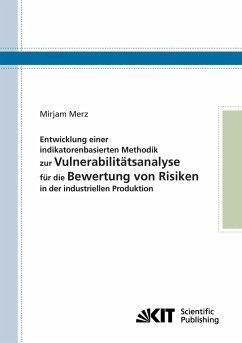 Mirjam Merz

Entwicklung einer indikatorenbasierten Methodik zur Vulnerabilitätsanalyse für die Bewertung von Risiken in der industriellen Produktion

KIT Scientific Publishing